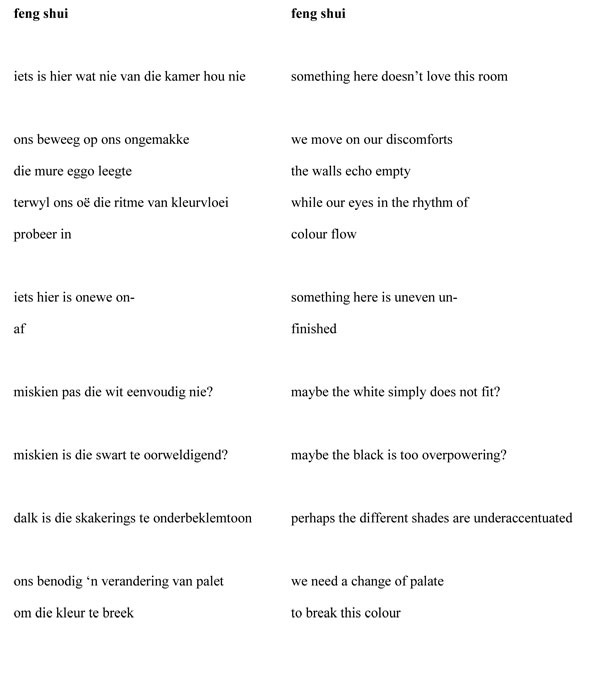 feng shui

iets is hier wat nie van die kamer hou nie

ons beweeg op ons ongemakke
die mure eggo leegte
terwyl ons oë die ritme van kleurvloei
probeer in

iets hier is onewe on-
af

miskien pas die wit eenvoudig nie?

miskien is die swart te oorweldigend?

dalk is die skakerings te onderbeklemtoon

ons benodig ‘n verandering van palet
om die kleur te breek

feng shui

something here doesn’t love this room

we move on our discomforts
the walls echo empty
while our eyes in the rhythm of
colour flow

something here is uneven un-
finished

maybe the white simply does not fit?

maybe the black is too overpowering?

perhaps the different shades are underaccentuated

we need a change of palate
to break this colour